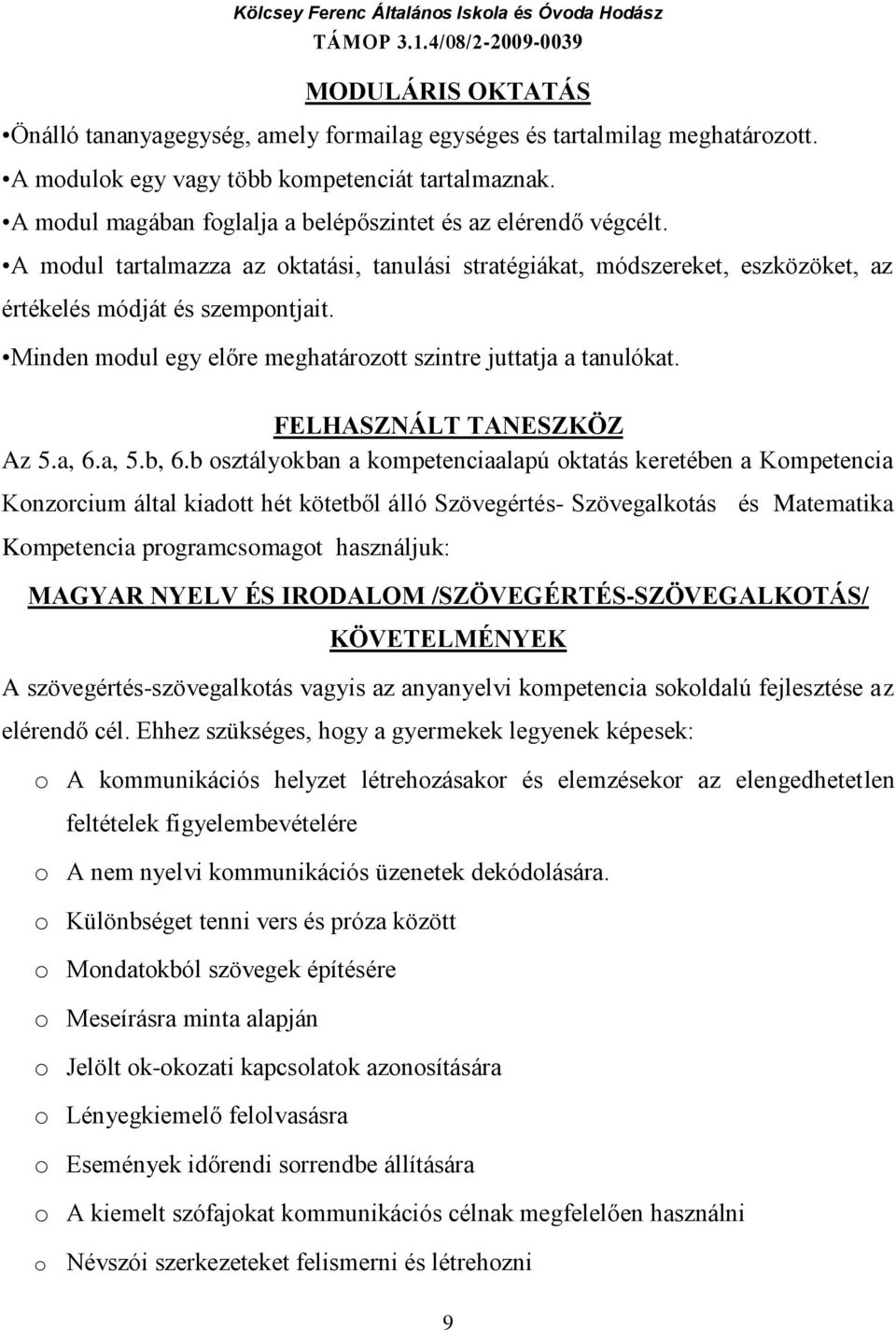 Kölcsey Ferenc Általános Iskola és Óvoda Hodász
TÁMOP 3.1.4/08/2-2009-0039

MODULÁRIS OKTATÁS

•Önálló tananyagegység, amely formailag egységes és tartalmilag meghatározott.

•A modulok egy vagy több kompetenciát tartalmaznak.

•A modul magában foglalja a belépőszintet és az elérendő végcélt.

•A modul tartalmazza az oktatási, tanulási stratégiákat, módszereket, eszközöket, az értékelés módját és szempontjait.

•Minden modul egy előre meghatározott szintre juttatja a tanulókat.

FELHASZNÁLT TANESZKÖZ

Az 5.a, 6.a, 5.b, 6.b osztályokban a kompetenciaalapú oktatás keretében a Kompetencia Konzorcium által kiadott hét kötetből álló Szövegértés- Szövegalkotás és Matematika Kompetencia programcsomagot használjuk:

MAGYAR NYELV ÉS IRODALOM /SZÖVEGÉRTÉS-SZÖVEGALKOTÁS/

KÖVETELMÉNYEK

A szövegértés-szövegalkotás vagyis az anyanyelvi kompetencia sokoldalú fejlesztése az elérendő cél. Ehhez szükséges, hogy a gyermekek legyenek képesek:

o A kommunikációs helyzet létrehozásakor és elemzésekor az elengedhetetlen feltételek figyelembevételére

o A nem nyelvi kommunikációs üzenetek dekódolására.

o Különbséget tenni vers és próza között

o Mondatokból szövegek építésére

o Meseírásra minta alapján

o Jelölt ok-okozati kapcsolatok azonosítására

o Lényegkiemelő felolvasásra

o Események időrendi sorrendbe állítására

o A kiemelt szófajokat kommunikációs célnak megfelelően használni

o Névszói szerkezeteket felismerni és létrehozni

9